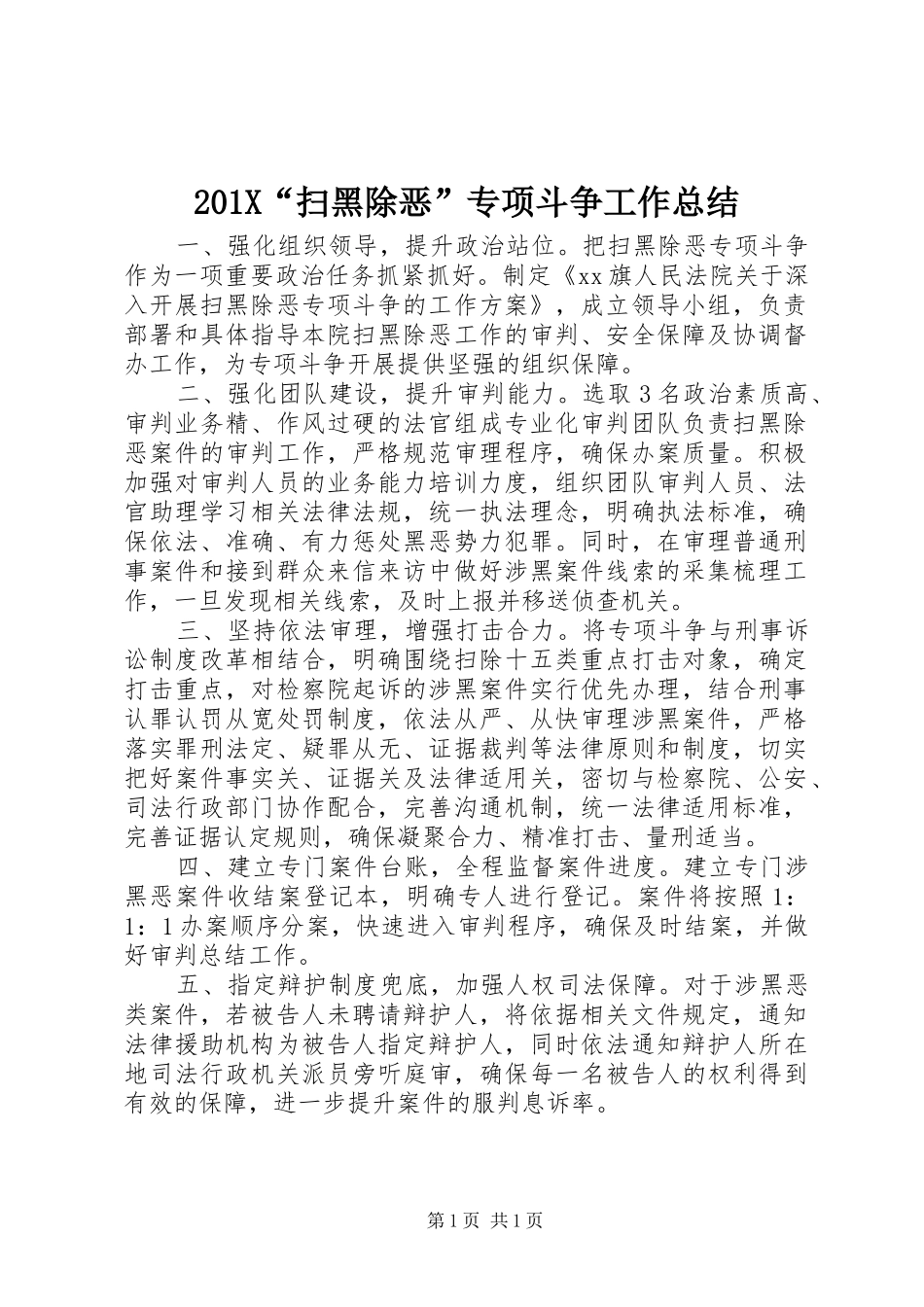 201X“扫黑除恶”专项斗争工作总结

一、强化组织领导，提升政治站位。把扫黑除恶专项斗争作为一项重要政治任务抓紧抓好。制定《xx旗人民法院关于深入开展扫黑除恶专项斗争的工作方案》，成立领导小组，负责部署和具体指导本院扫黑除恶工作的审判、安全保障及协调督办工作，为专项斗争开展提供坚强的组织保障。

二、强化团队建设，提升审判能力。选取3名政治素质高、审判业务精、作风过硬的法官组成专业化审判团队负责扫黑除恶案件的审判工作，严格规范审理程序，确保办案质量。积极加强对审判人员的业务能力培训力度，组织团队审判人员、法官助理学习相关法律法规，统一执法理念，明确执法标准，确保依法、准确、有力惩处黑恶势力犯罪。同时，在审理普通刑事案件和接到群众来信来访中做好涉黑案件线索的采集梳理工作，一旦发现相关线索，及时上报并移送侦查机关。

三、坚持依法审理，增强打击合力。将专项斗争与刑事诉讼制度改革相结合，明确围绕扫除十五类重点打击对象，确定打击重点，对检察院起诉的涉黑案件实行优先办理，结合刑事认罪认罚从宽处罚制度，依法从严、从快审理涉黑案件，严格落实罪刑法定、疑罪从无、证据裁判等法律原则和制度，切实把好案件事实关、证据关及法律适用关，密切与检察院、公安、司法行政部门协作配合，完善沟通机制，统一法律适用标准，完善证据认定规则，确保凝聚合力、精准打击、量刑适当。

四、建立专门案件台账，全程监督案件进度。建立专门涉黑恶案件收结案登记本，明确专人进行登记。案件将按照1：1：1办案顺序分案，快速进入审判程序，确保及时结案，并做好审判总结工作。

五、指定辩护制度兜底，加强人权司法保障。对于涉黑恶类案件，若被告人未聘请辩护人，将依据相关文件规定，通知法律援助机构为被告人指定辩护人，同时依法通知辩护人所在地司法行政机关派员旁听庭审，确保每一名被告人的权利得到有效的保障，进一步提升案件的服判息诉率。

第1页 共1页